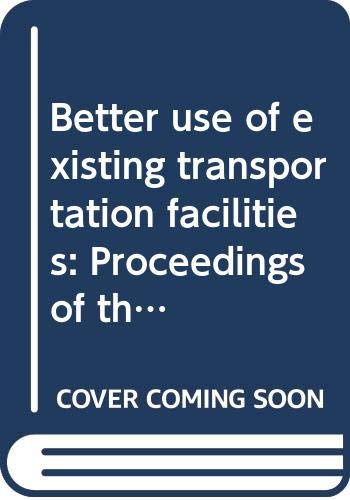 Better use of existing transportation facilities: Proceedings of th…

COVER COMING SOON